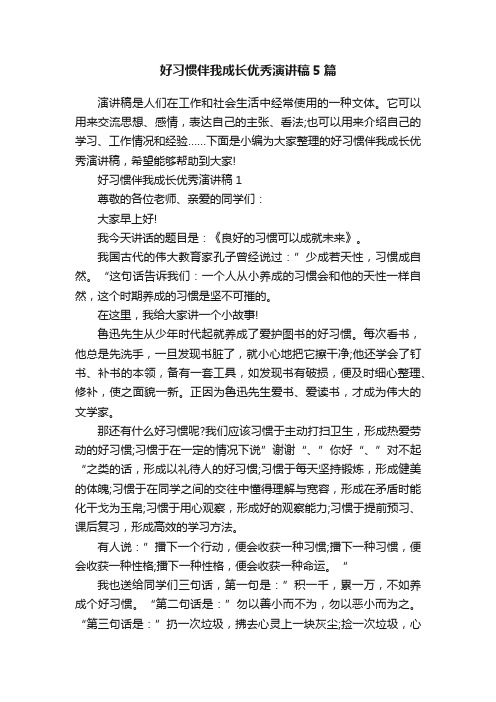 好习惯伴我成长优秀演讲稿5篇

演讲稿是人们在工作和社会生活中经常使用的一种文体。它可以用来交流思想、感情，表达自己的主张、看法;也可以用来介绍自己的学习、工作情况和经验......下面是小编为大家整理的好习惯伴我成长优秀演讲稿，希望能够帮助到大家!

好习惯伴我成长优秀演讲稿1

尊敬的各位老师、亲爱的同学们：

大家早上好!

我今天讲话的题目是：《良好的习惯可以成就未来》。

我国古代的伟大教育家孔子曾经说过：”少成若天性，习惯成自然。“这句话告诉我们：一个人从小养成的习惯会和他的天性一样自然，这个时期养成的习惯是坚不可摧的。

在这里，我给大家讲一个小故事!

鲁迅先生从少年时代起就养成了爱护图书的好习惯。每次看书，他总是先洗手，一旦发现书脏了，就小心地把它擦干净;他还学会了钉书、补书的本领，备有一套工具，如发现书有破损，便及时细心整理、修补，使之面貌一新。正因为鲁迅先生爱书、爱读书，才成为伟大的文学家。

那还有什么好习惯呢?我们应该习惯于主动打扫卫生，形成热爱劳动的好习惯;习惯于在一定的情况下说”谢谢“、”你好“、”对不起“之类的话，形成以礼待人的好习惯;习惯于每天坚持锻炼，形成健美的体魄;习惯于在同学之间的交往中懂得理解与宽容，形成在矛盾时能化干戈为玉帛;习惯于用心观察，形成好的观察能力;习惯于提前预习、课后复习，形成高效的学习方法。

有人说：”播下一个行动，便会收获一种习惯;播下一种习惯，便会收获一种性格;播下一种性格，便会收获一种命运。“

我也送给同学们三句话，第一句是：”积一千，累一万，不如养成个好习惯。“第二句话是：”勿以善小而不为，勿以恶小而为之。“第三句话是：”扔一次垃圾，拂去心灵上一块灰尘;捡一次垃圾，心